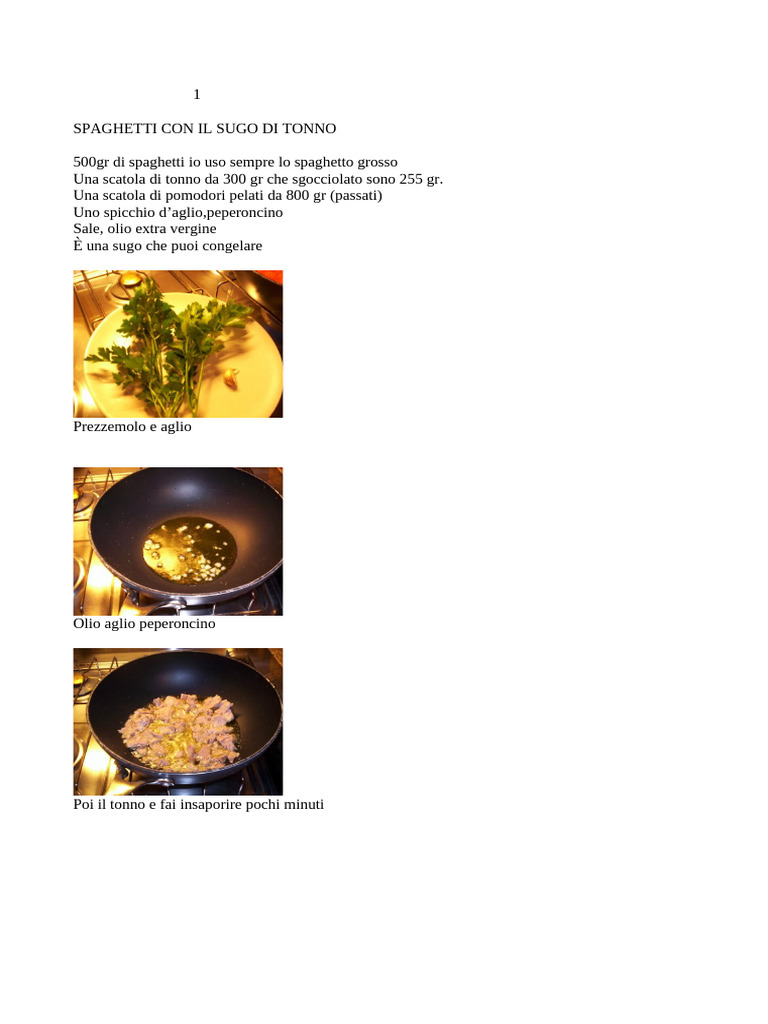 1

SPAGHETTI CON IL SUGO DI TONNO

500gr di spaghetti io uso sempre lo spaghetto grosso
Una scatola di tonno da 300 gr che sgocciolato sono 255 gr.
Una scatola di pomodori pelati da 800 gr (passati)
Uno spicchio d'aglio,peperoncino
Sale, olio extra vergine
È una sugo che puoi congelare

Prezzemolo e aglio

Olio aglio peperoncino

Poi il tonno e fai insaporire pochi minuti